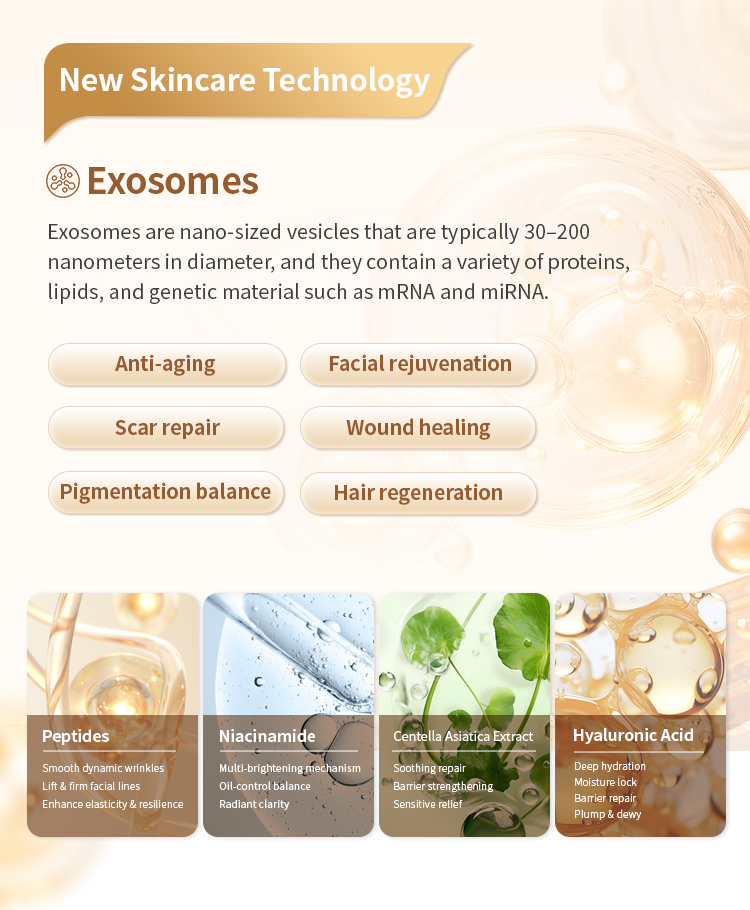 New Skincare Technology

Exosomes

Exosomes are nano-sized vesicles that are typically 30–200 nanometers in diameter, and they contain a variety of proteins, lipids, and genetic material such as mRNA and miRNA.

Anti-aging

Facial rejuvenation

Scar repair

Wound healing

Pigmentation balance

Hair regeneration

Peptides
Smooth dynamic wrinkles
Lift & firm facial lines
Enhance elasticity & resilience

Niacinamide
Multi-brightening mechanism
Oil-control balance
Radiant clarity

Centella Asiatica Extract
Soothing repair
Barrier strengthening
Sensitive relief

Hyaluronic Acid
Deep hydration
Moisture lock
Barrier repair
Plump & dewy